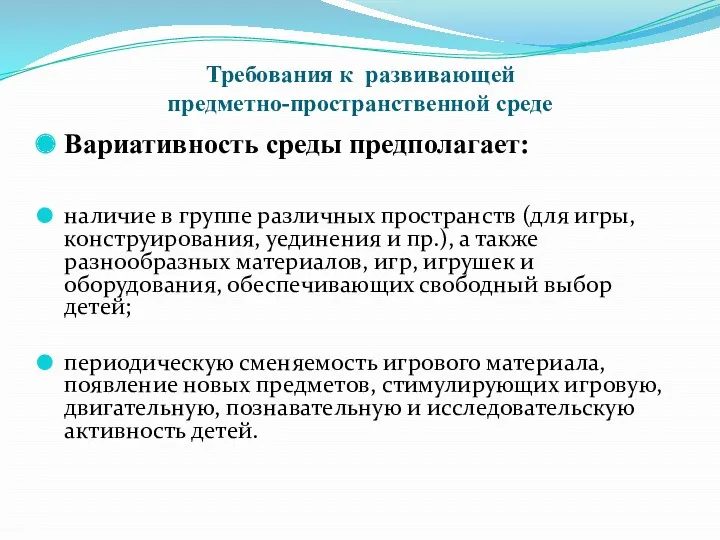 Требования к развивающей предметно-пространственной среде

Вариативность среды предполагает:

наличие в группе различных пространств (для игры, конструирования, уединения и пр.), а также разнообразных материалов, игр, игрушек и оборудования, обеспечивающих свободный выбор детей;

периодическую сменяемость игрового материала, появление новых предметов, стимулирующих игровую, двигательную, познавательную и исследовательскую активность детей.